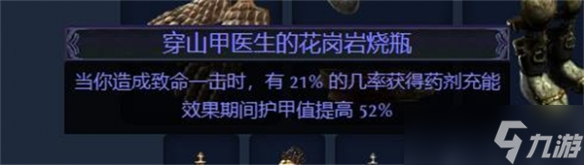 穿山甲医生的花岗岩烧瓶

当你造成致命一击时，有 21% 的几率获得药剂充能
效果期间护甲值提高 52%

九游